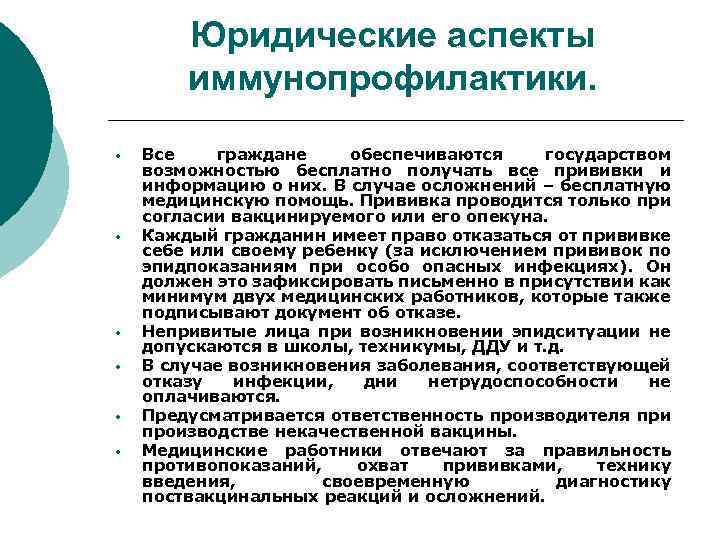 Юридические аспекты иммунопрофилактики.

• Все граждане обеспечиваются государством возможностью бесплатно получать все прививки и информацию о них. В случае осложнений – бесплатную медицинскую помощь. Прививка проводится только при согласии вакцинируемого или его опекуна.
• Каждый гражданин имеет право отказаться от прививке себе или своему ребенку (за исключением прививок по эпидпоказаниям при особо опасных инфекциях). Он должен это зафиксировать письменно в присутствии как минимум двух медицинских работников, которые также подписывают документ об отказе.
• Непривитые лица при возникновении эпидситуации не допускаются в школы, техникумы, ДДУ и т.д.
• В случае возникновения заболевания, соответствующей отказу инфекции, дни нетрудоспособности не оплачиваются.
• Предусматривается ответственность производителя при производстве некачественной вакцины.
• Медицинские работники отвечают за правильность противопоказаний, охват прививками, технику введения, своевременную диагностику поствакцинальных реакций и осложнений.